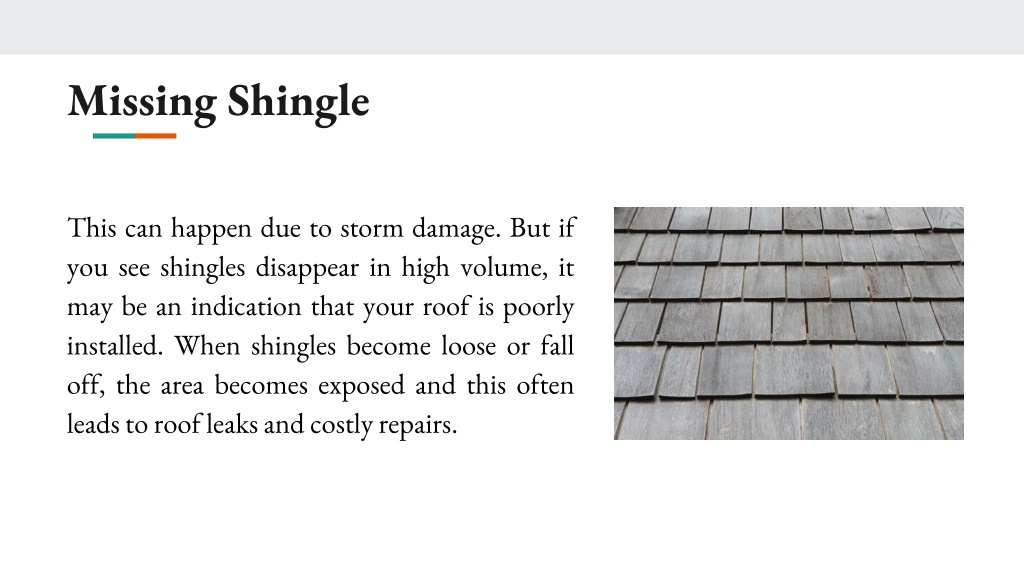 Missing Shingle

This can happen due to storm damage. But if you see shingles disappear in high volume, it may be an indication that your roof is poorly installed. When shingles become loose or fall off, the area becomes exposed and this often leads to roof leaks and costly repairs.